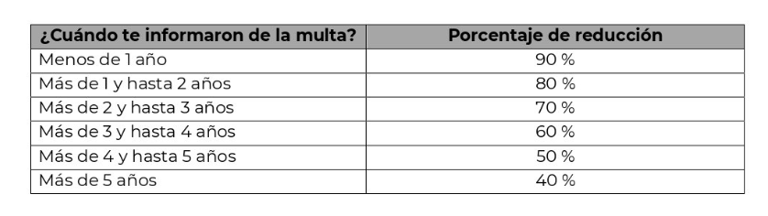 | ¿Cuándo te informaron de la multa? | Porcentaje de reducción |
|---|---|
| Menos de 1 año | 90 % |
| Más de 1 y hasta 2 años | 80 % |
| Más de 2 y hasta 3 años | 70 % |
| Más de 3 y hasta 4 años | 60 % |
| Más de 4 y hasta 5 años | 50 % |
| Más de 5 años | 40 % |